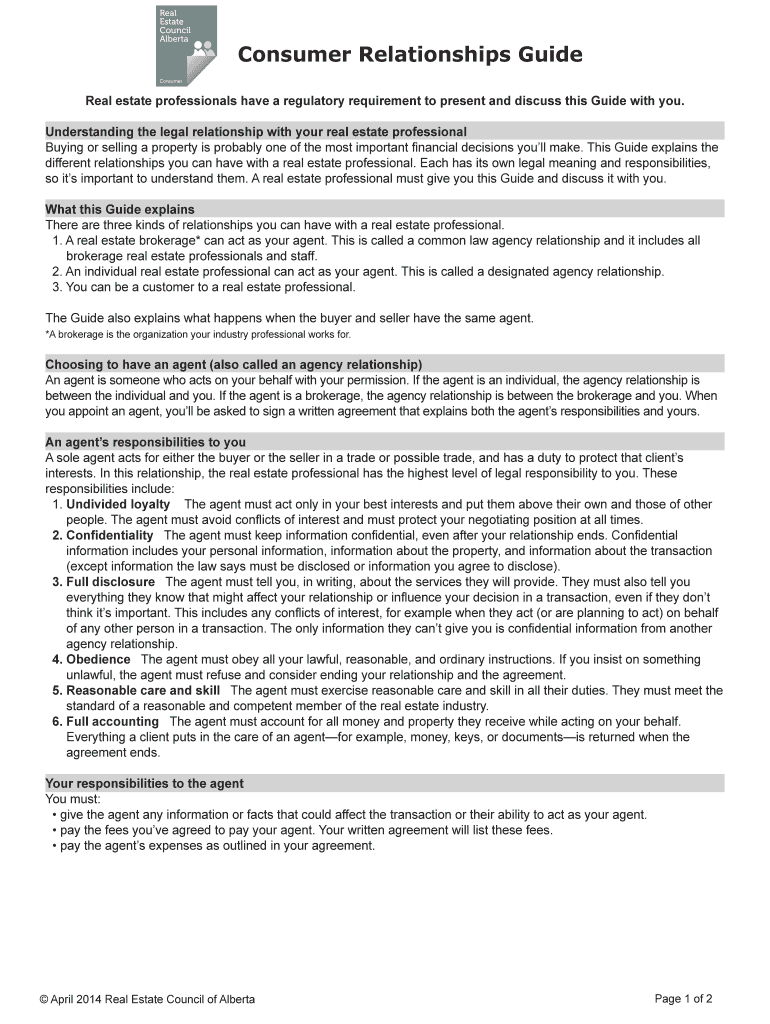 Real Estate Council Alberta

Consumer

Consumer Relationships Guide

Real estate professionals have a regulatory requirement to present and discuss this Guide with you.

Understanding the legal relationship with your real estate professional
Buying or selling a property is probably one of the most important financial decisions you'll make. This Guide explains the different relationships you can have with a real estate professional. Each has its own legal meaning and responsibilities, so it's important to understand them. A real estate professional must give you this Guide and discuss it with you.

What this Guide explains
There are three kinds of relationships you can have with a real estate professional.
1. A real estate brokerage* can act as your agent. This is called a common law agency relationship and it includes all brokerage real estate professionals and staff.
2. An individual real estate professional can act as your agent. This is called a designated agency relationship.
3. You can be a customer to a real estate professional.

The Guide also explains what happens when the buyer and seller have the same agent.
*A brokerage is the organization your industry professional works for.

Choosing to have an agent (also called an agency relationship)
An agent is someone who acts on your behalf with your permission. If the agent is an individual, the agency relationship is between the individual and you. If the agent is a brokerage, the agency relationship is between the brokerage and you. When you appoint an agent, you'll be asked to sign a written agreement that explains both the agent's responsibilities and yours.

An agent's responsibilities to you
A sole agent acts for either the buyer or the seller in a trade or possible trade, and has a duty to protect that client's interests. In this relationship, the real estate professional has the highest level of legal responsibility to you. These responsibilities include:
1. Undivided loyalty The agent must act only in your best interests and put them above their own and those of other people. The agent must avoid conflicts of interest and must protect your negotiating position at all times.
2. Confidentiality The agent must keep information confidential, even after your relationship ends. Confidential information includes your personal information, information about the property, and information about the transaction (except information the law says must be disclosed or information you agree to disclose).
3. Full disclosure The agent must tell you, in writing, about the services they will provide. They must also tell you everything they know that might affect your relationship or influence your decision in a transaction, even if they don't think it's important. This includes any conflicts of interest, for example when they act (or are planning to act) on behalf of any other person in a transaction. The only information they can't give you is confidential information from another agency relationship.
4. Obedience The agent must obey all your lawful, reasonable, and ordinary instructions. If you insist on something unlawful, the agent must refuse and consider ending your relationship and the agreement.
5. Reasonable care and skill The agent must exercise reasonable care and skill in all their duties. They must meet the standard of a reasonable and competent member of the real estate industry.
6. Full accounting The agent must account for all money and property they receive while acting on your behalf. Everything a client puts in the care of an agent—for example, money, keys, or documents—is returned when the agreement ends.

Your responsibilities to the agent
You must:
• give the agent any information or facts that could affect the transaction or their ability to act as your agent.
• pay the fees you've agreed to pay your agent. Your written agreement will list these fees.
• pay the agent's expenses as outlined in your agreement.

© April 2014 Real Estate Council of Alberta

Page 1 of 2